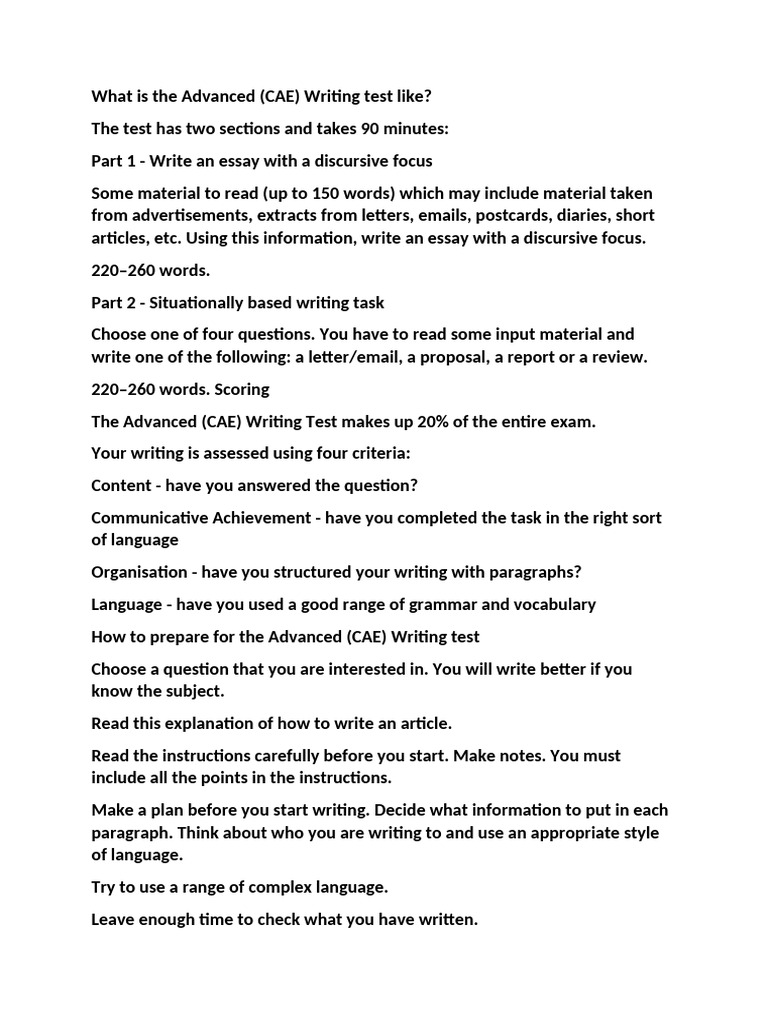 What is the Advanced (CAE) Writing test like?

The test has two sections and takes 90 minutes:

Part 1 - Write an essay with a discursive focus

Some material to read (up to 150 words) which may include material taken from advertisements, extracts from letters, emails, postcards, diaries, short articles, etc. Using this information, write an essay with a discursive focus.

220–260 words.

Part 2 - Situationally based writing task

Choose one of four questions. You have to read some input material and write one of the following: a letter/email, a proposal, a report or a review.

220–260 words. Scoring

The Advanced (CAE) Writing Test makes up 20% of the entire exam.

Your writing is assessed using four criteria:

Content - have you answered the question?

Communicative Achievement - have you completed the task in the right sort of language

Organisation - have you structured your writing with paragraphs?

Language - have you used a good range of grammar and vocabulary

How to prepare for the Advanced (CAE) Writing test

Choose a question that you are interested in. You will write better if you know the subject.

Read this explanation of how to write an article.

Read the instructions carefully before you start. Make notes. You must include all the points in the instructions.

Make a plan before you start writing. Decide what information to put in each paragraph. Think about who you are writing to and use an appropriate style of language.

Try to use a range of complex language.

Leave enough time to check what you have written.